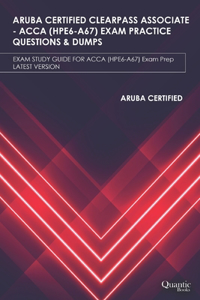 ARUBA CERTIFIED CLEARPASS ASSOCIATE - ACCA (HPE6-A67) EXAM PRACTICE QUESTIONS & DUMPS

EXAM STUDY GUIDE FOR ACCA (HPE6-A67) Exam Prep LATEST VERSION

ARUBA CERTIFIED

Quantic Books